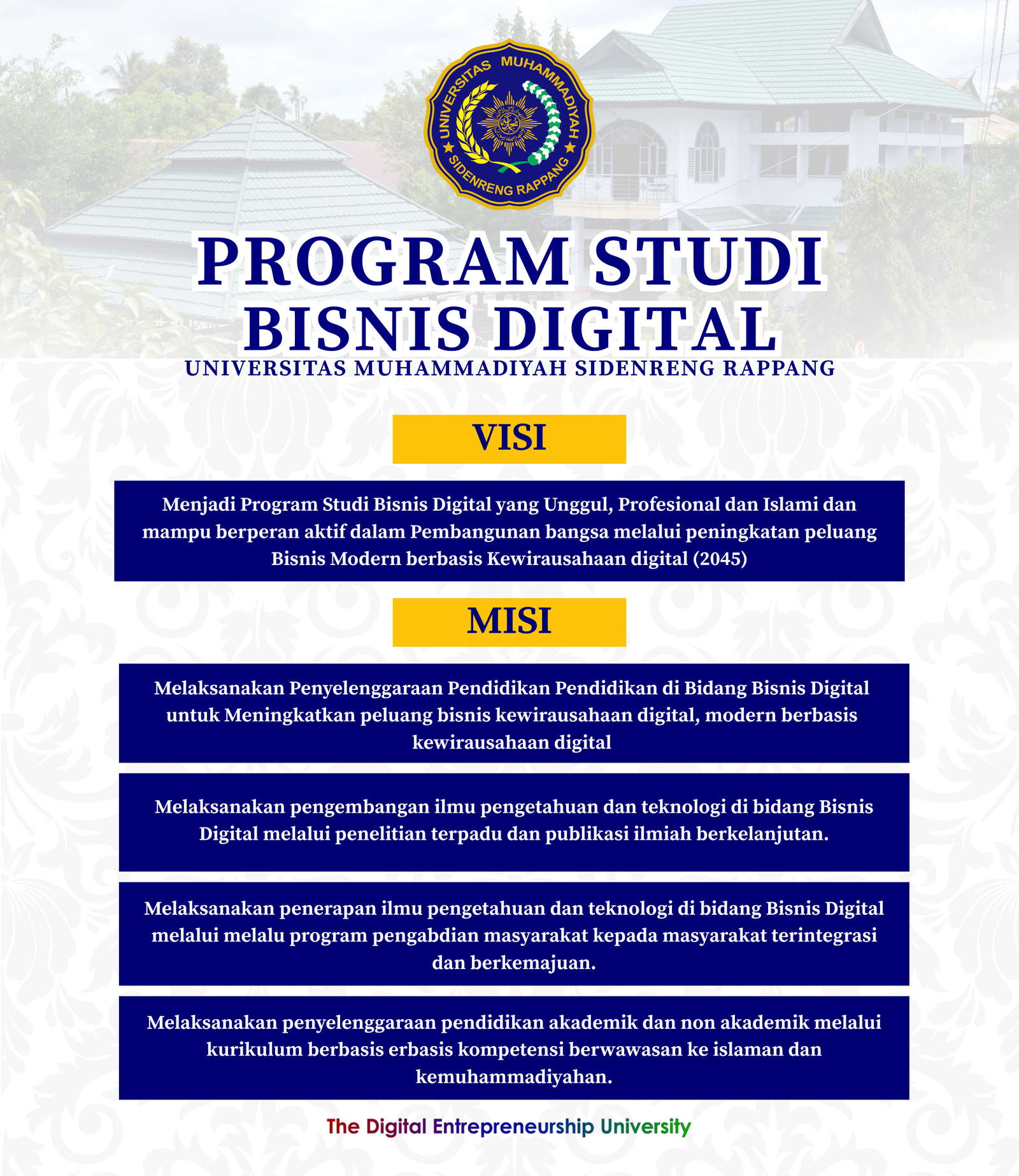 UNIVERSITAS MUHAMMADIYAH SIDENRENG RAPPANG

PROGRAM STUDI
BISNIS DIGITAL
UNIVERSITAS MUHAMMADIYAH SIDENRENG RAPPANG

VISI

Menjadi Program Studi Bisnis Digital yang Unggul, Profesional dan Islami dan mampu berperan aktif dalam Pembangunan bangsa melalui peningkatan peluang Bisnis Modern berbasis Kewirausahaan digital (2045)

MISI

Melaksanakan Penyelenggaraan Pendidikan Pendidikan di Bidang Bisnis Digital untuk Meningkatkan peluang bisnis kewirausahaan digital, modern berbasis kewirausahaan digital

Melaksanakan pengembangan ilmu pengetahuan dan teknologi di bidang Bisnis Digital melalui penelitian terpadu dan publikasi ilmiah berkelanjutan.

Melaksanakan penerapan ilmu pengetahuan dan teknologi di bidang Bisnis Digital melalui melalu program pengabdian masyarakat kepada masyarakat terintegrasi dan berkemajuan.

Melaksanakan penyelenggaraan pendidikan akademik dan non akademik melalui kurikulum berbasis erbasis kompetensi berwawasan ke islaman dan kemuhammadiyahan.

The Digital Entrepreneurship University